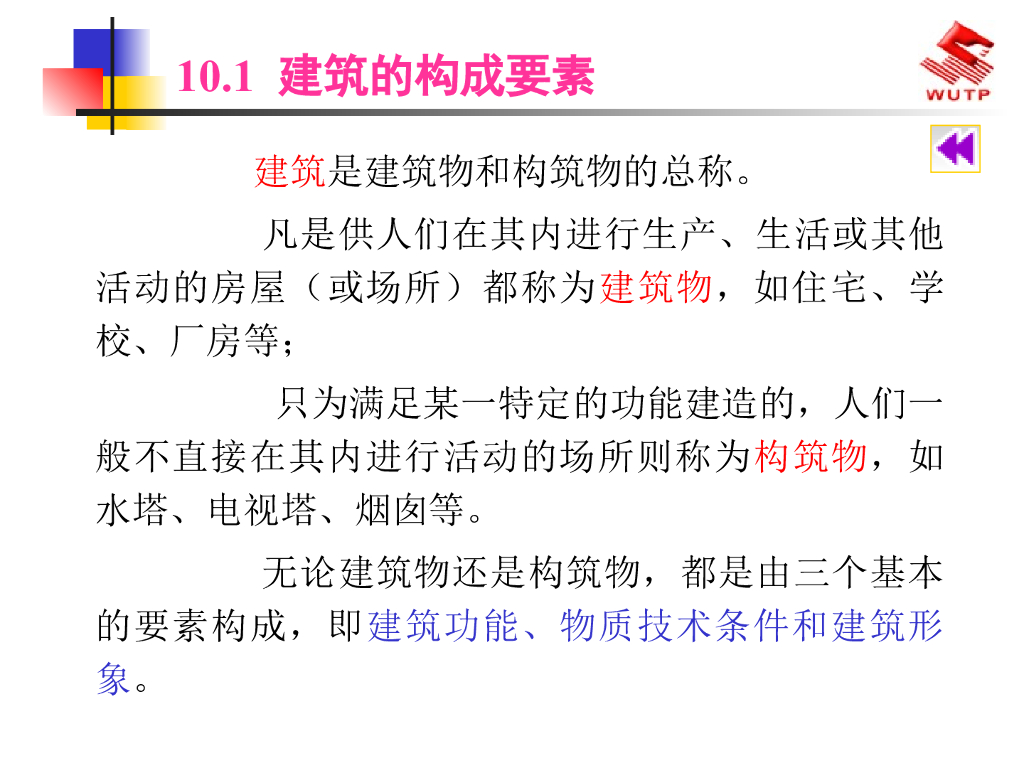 10.1 建筑的构成要素

WUTP

建筑是建筑物和构筑物的总称。

凡是供人们在其内进行生产、生活或其他活动的房屋（或场所）都称为建筑物，如住宅、学校、厂房等；

只为满足某一特定的功能建造的，人们一般不直接在其内进行活动的场所则称为构筑物，如水塔、电视塔、烟囱等。

无论建筑物还是构筑物，都是由三个基本的要素构成，即建筑功能、物质技术条件和建筑形象。